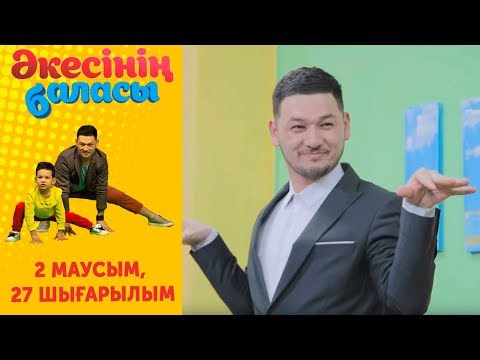 Әкесінің баласы

2 МАУСЫМ, 27 ШЫҒАРЫЛЫМ